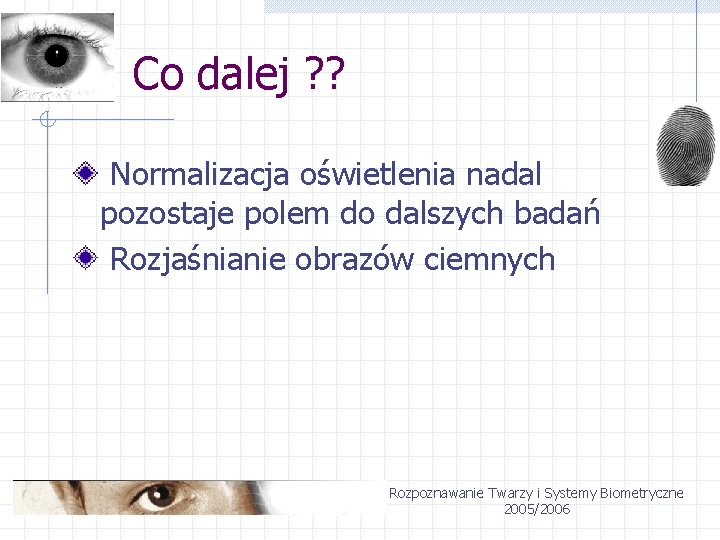 Co dalej ??

Normalizacja oświetlenia nadal pozostaje polem do dalszych badań

Rozjaśnianie obrazów ciemnych

Rozpoznawanie Twarzy i Systemy Biometryczne 2005/2006